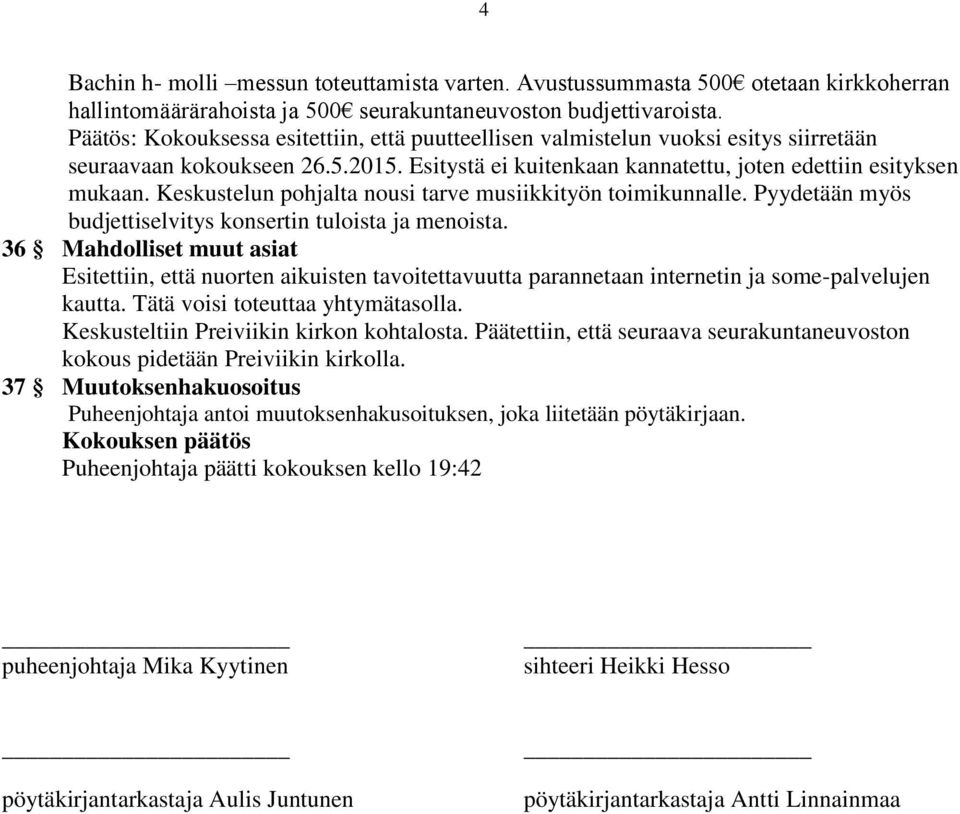 4

Bachin h- molli –messun toteuttamista varten. Avustussummasta 500€ otetaan kirkkoherran hallintomäärärahoista ja 500€ seurakuntaneuvoston budjettivaroista.
Päätös: Kokouksessa esitettiin, että puutteellisen valmistelun vuoksi esitys siirretään seuraavaan kokoukseen 26.5.2015. Esitystä ei kuitenkaan kannatettu, joten edettiin esityksen mukaan. Keskustelun pohjalta nousi tarve musiikkityön toimikunnalle. Pyydetään myös budjettiselvitys konsertin tuloista ja menoista.
36 § Mahdolliset muut asiat
Esitettiin, että nuorten aikuisten tavoitettavuutta parannetaan internetin ja some-palvelujen kautta. Tätä voisi toteuttaa yhtymätasolla.
Keskusteltiin Preiviikin kirkon kohtalosta. Päätettiin, että seuraava seurakuntaneuvoston kokous pidetään Preiviikin kirkolla.
37 § Muutoksenhakuosoitus
Puheenjohtaja antoi muutoksenhakusoituksen, joka liitetään pöytäkirjaan.
Kokouksen päätös
Puheenjohtaja päätti kokouksen kello 19:42

puheenjohtaja Mika Kyytinen

sihteeri Heikki Hesso

pöytäkirjantarkastaja Aulis Juntunen

pöytäkirjantarkastaja Antti Linnainmaa